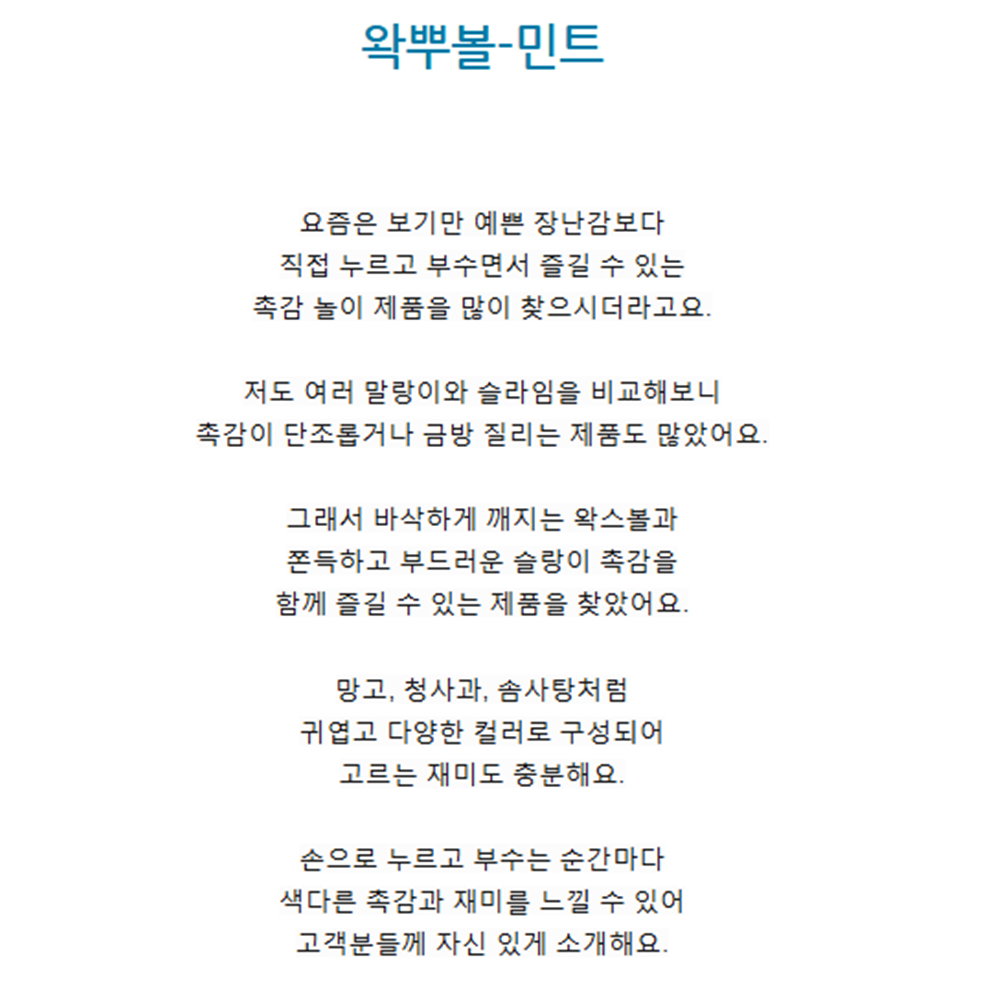 왁뿌볼-민트

요즘은 보기만 예쁜 장난감보다
직접 누르고 부수면서 즐길 수 있는
촉감 놀이 제품을 많이 찾으시더라고요.

저도 여러 말랑이와 슬라임을 비교해보니
촉감이 단조롭거나 금방 질리는 제품도 많았어요.

그래서 바삭하게 깨지는 왁스볼과
쫀득하고 부드러운 슬랑이 촉감을
함께 즐길 수 있는 제품을 찾았어요.

망고, 청사과, 솜사탕처럼
귀엽고 다양한 컬러로 구성되어
고르는 재미도 충분해요.

손으로 누르고 부수는 순간마다
색다른 촉감과 재미를 느낄 수 있어
고객분들께 자신 있게 소개해요.